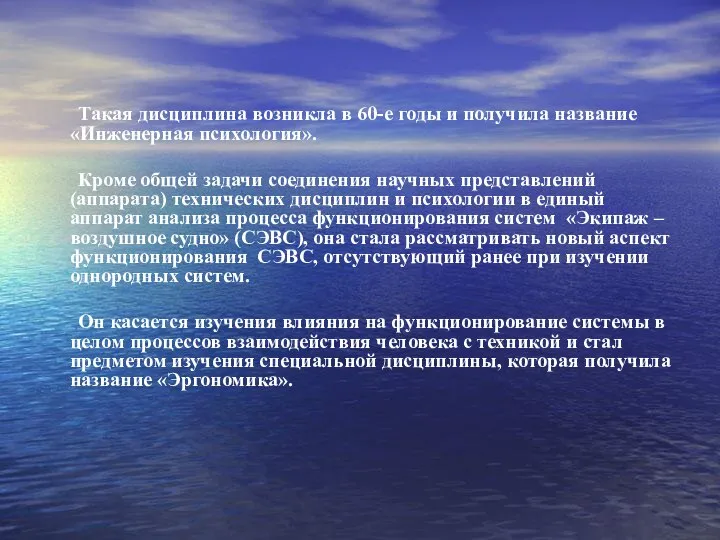 Такая дисциплина возникла в 60-е годы и получила название «Инженерная психология».

Кроме общей задачи соединения научных представлений (аппарата) технических дисциплин и психологии в единый аппарат анализа процесса функционирования систем «Экипаж – воздушное судно» (СЭВС), она стала рассматривать новый аспект функционирования СЭВС, отсутствующий ранее при изучении однородных систем.

Он касается изучения влияния на функционирование системы в целом процессов взаимодействия человека с техникой и стал предметом изучения специальной дисциплины, которая получила название «Эргономика».